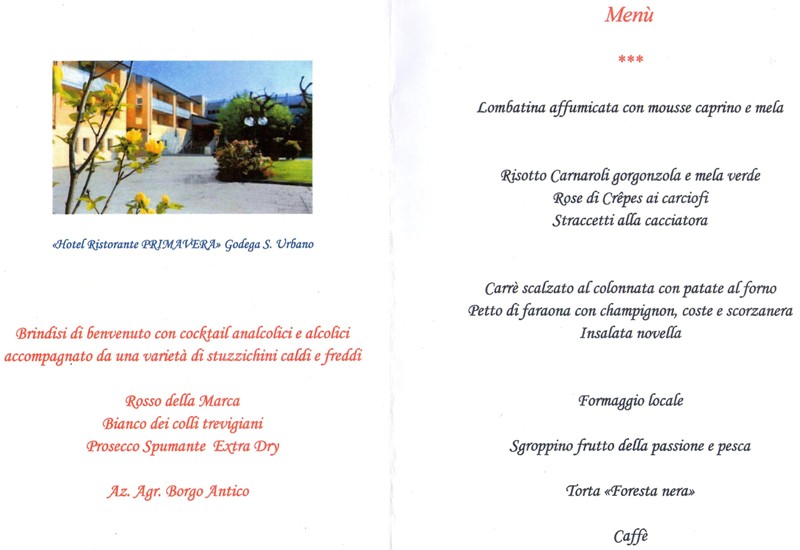 «Hotel Ristorante PRIMAVERA» Godega S. Urbano

Brindisi di benvenuto con cocktail analcolici e alcolici accompagnato da una varietà di stuzzichini caldi e freddi

Rosso della Marca
Bianco dei colli trevigiani
Prosecco Spumante Extra Dry

Az. Agr. Borgo Antico

Menù

***

Lombatina affumicata con mousse caprino e mela

Risotto Carnaroli gorgonzola e mela verde
Rose di Crêpes ai carciofi
Straccetti alla cacciatora

Carrè scalzato al colonnata con patate al forno
Petto di faraona con champignon, coste e scorzanera
Insalata novella

Formaggio locale

Sgroppino frutto della passione e pesca

Torta «Foresta nera»

Caffè